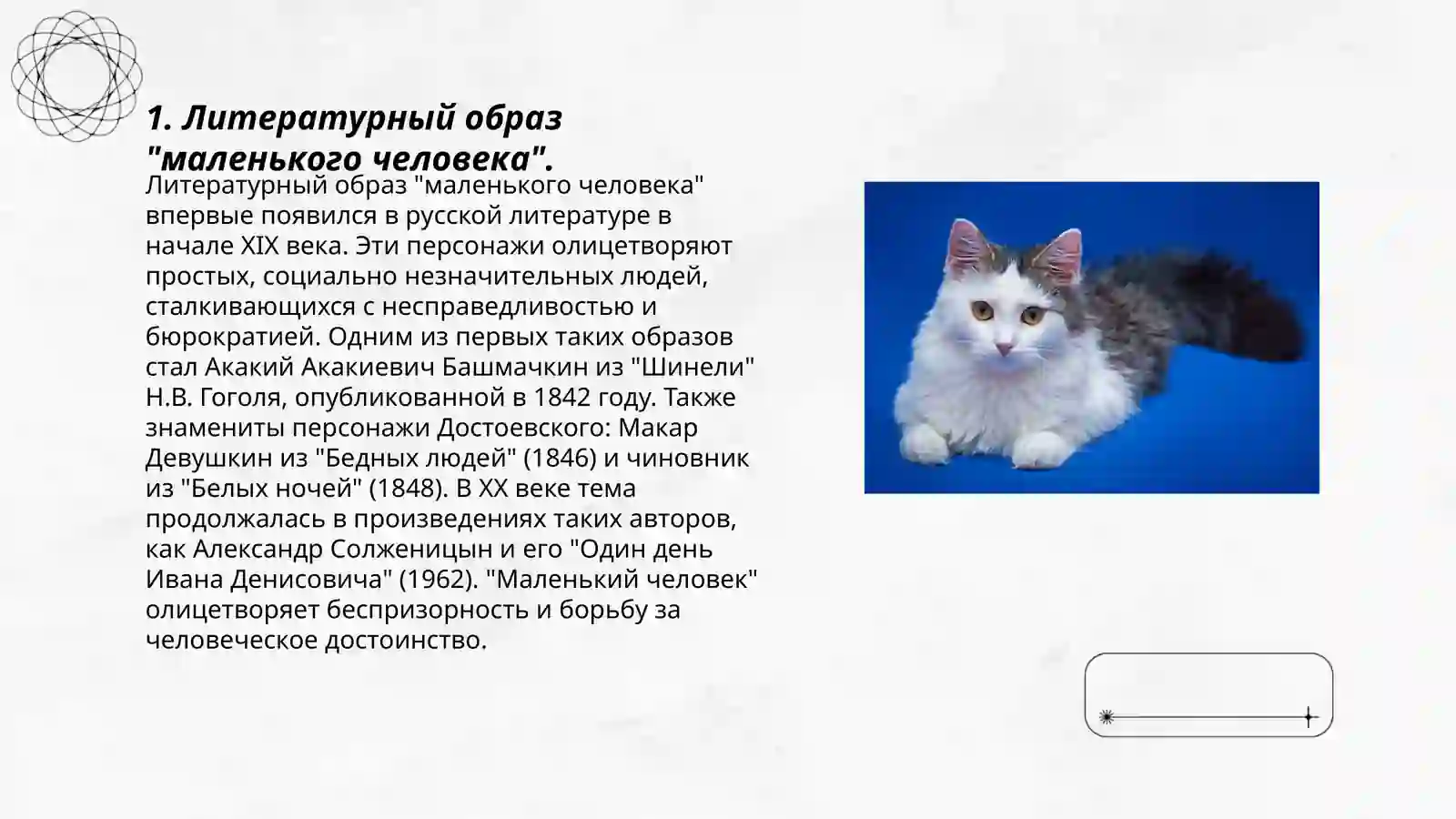 1. Литературный образ "маленького человека".

Литературный образ "маленького человека" впервые появился в русской литературе в начале XIX века. Эти персонажи олицетворяют простых, социально незначительных людей, сталкивающихся с несправедливостью и бюрократией. Одним из первых таких образов стал Акакий Акакиевич Башмачкин из "Шинели" Н.В. Гоголя, опубликованной в 1842 году. Также знамениты персонажи Достоевского: Макар Девушкин из "Бедных людей" (1846) и чиновник из "Белых ночей" (1848). В XX веке тема продолжалась в произведениях таких авторов, как Александр Солженицын и его "Один день Ивана Денисовича" (1962). "Маленький человек" олицетворяет беспризорность и борьбу за человеческое достоинство.